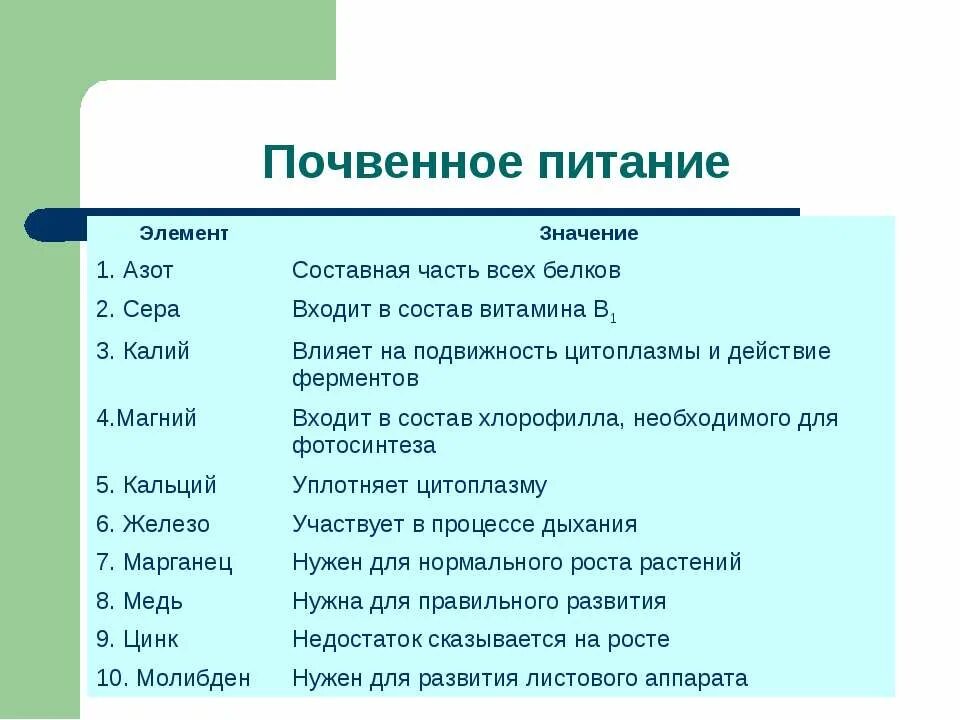 Почвенное питание

| Элемент | Значение |
|---|---|
| 1. Азот | Составная часть всех белков |
| 2. Сера | Входит в состав витамина $B_1$ |
| 3. Калий | Влияет на подвижность цитоплазмы и действие ферментов |
| 4.Магний | Входит в состав хлорофилла, необходимого для фотосинтеза |
| 5. Кальций | Уплотняет цитоплазму |
| 6. Железо | Участвует в процессе дыхания |
| 7. Марганец | Нужен для нормального роста растений |
| 8. Медь | Нужна для правильного развития |
| 9. Цинк | Недостаток сказывается на росте |
| 10. Молибден | Нужен для развития листового аппарата |